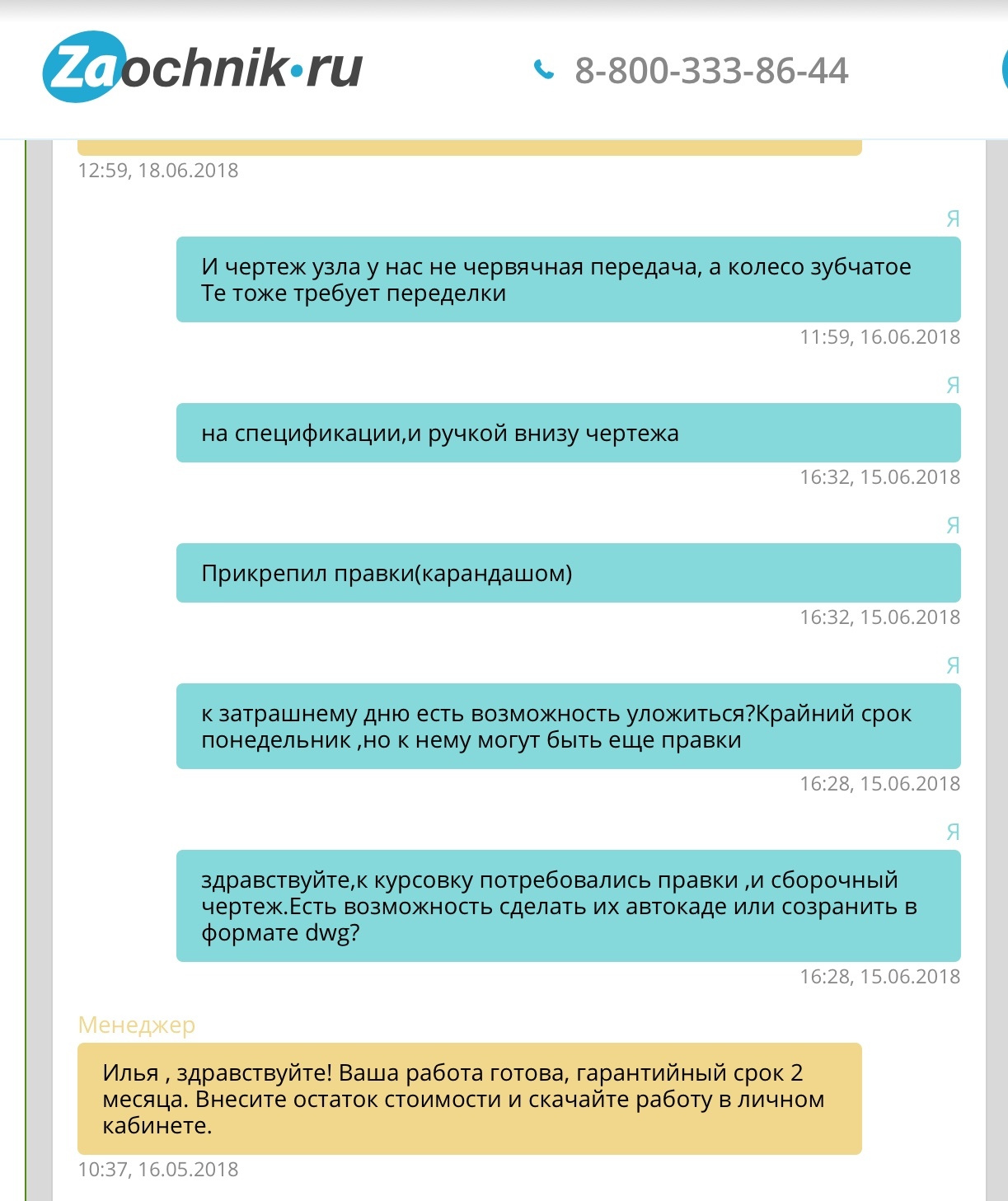 Zaochnik•ru

8-800-333-86-44

12:59, 18.06.2018

Я

И чертеж узла у нас не червячная передача, а колесо зубчатое
Те тоже требует переделки

11:59, 16.06.2018

Я

на спецификации,и ручкой внизу чертежа

16:32, 15.06.2018

Я

Прикрепил правки(карандашом)

16:32, 15.06.2018

Я

к затрашнему дню есть возможность уложиться?Крайний срок понедельник ,но к нему могут быть еще правки

16:28, 15.06.2018

Я

здравствуйте,к курсовку потребовались правки ,и сборочный чертеж.Есть возможность сделать их автокаде или созранить в формате dwg?

16:28, 15.06.2018

Менеджер

Илья , здравствуйте! Ваша работа готова, гарантийный срок 2 месяца. Внесите остаток стоимости и скачайте работу в личном кабинете.

10:37, 16.05.2018